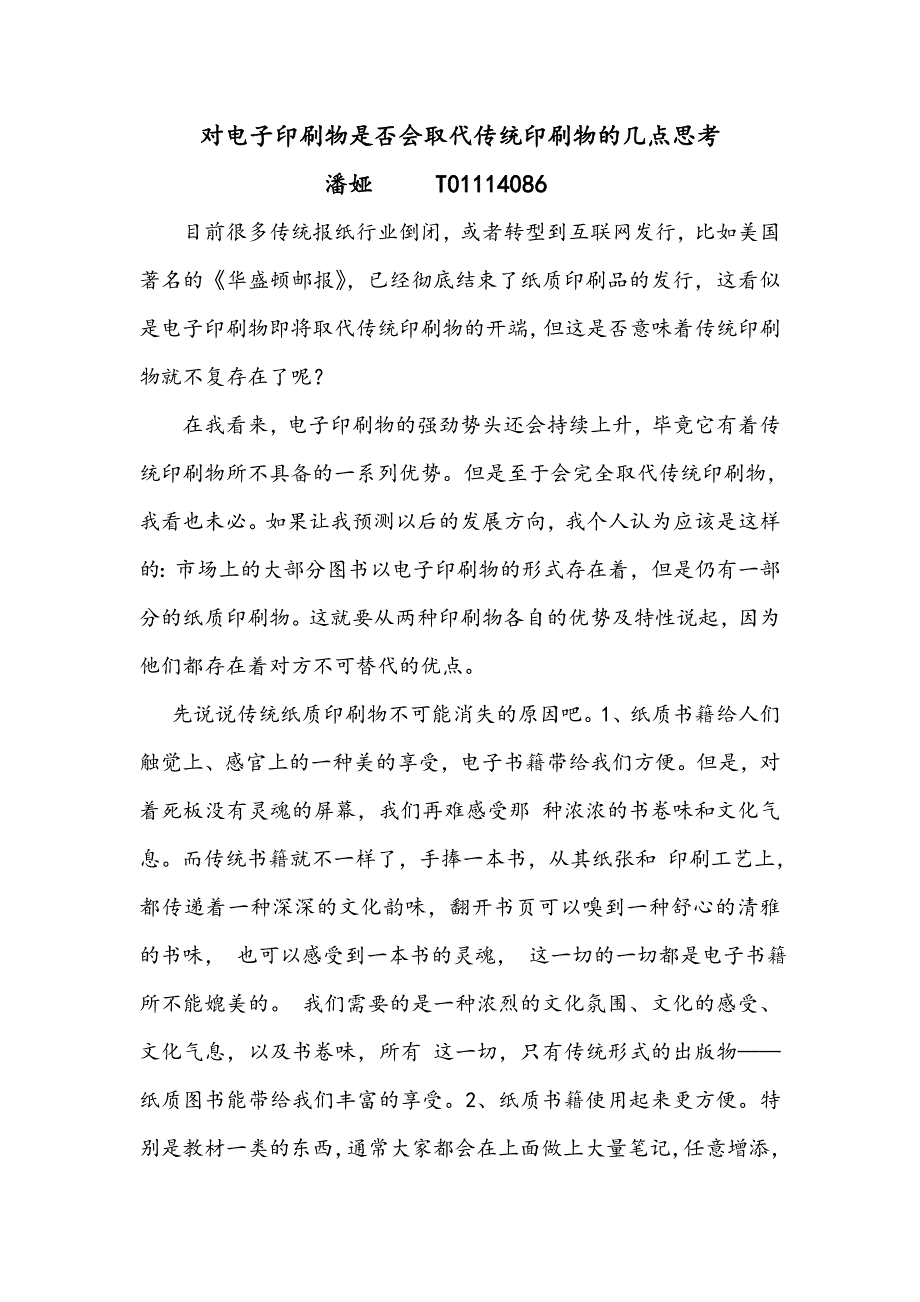 对电子印刷物是否会取代传统印刷物的几点思考

潘娅　　T01114086

目前很多传统报纸行业倒闭，或者转型到互联网发行，比如美国著名的《华盛顿邮报》，已经彻底结束了纸质印刷品的发行，这看似是电子印刷物即将取代传统印刷物的开端，但这是否意味着传统印刷物就不复存在了呢？

在我看来，电子印刷物的强劲势头还会持续上升，毕竟它有着传统印刷物所不具备的一系列优势。但是至于会完全取代传统印刷物，我看也未必。如果让我预测以后的发展方向，我个人认为应该是这样的：市场上的大部分图书以电子印刷物的形式存在着，但是仍有一部分的纸质印刷物。这就要从两种印刷物各自的优势及特性说起，因为他们都存在着对方不可替代的优点。

先说说传统纸质印刷物不可能消失的原因吧。1、纸质书籍给人们触觉上、感官上的一种美的享受，电子书籍带给我们方便。但是，对着死板没有灵魂的屏幕，我们再难感受那 种浓浓的书卷味和文化气息。而传统书籍就不一样了，手捧一本书，从其纸张和 印刷工艺上，都传递着一种深深的文化韵味，翻开书页可以嗅到一种舒心的清雅的书味， 也可以感受到一本书的灵魂， 这一切的一切都是电子书籍所不能媲美的。 我们需要的是一种浓烈的文化氛围、文化的感受、文化气息，以及书卷味，所有 这一切，只有传统形式的出版物——纸质图书能带给我们丰富的享受。2、纸质书籍使用起来更方便。特别是教材一类的东西，通常大家都会在上面做上大量笔记，任意增添，